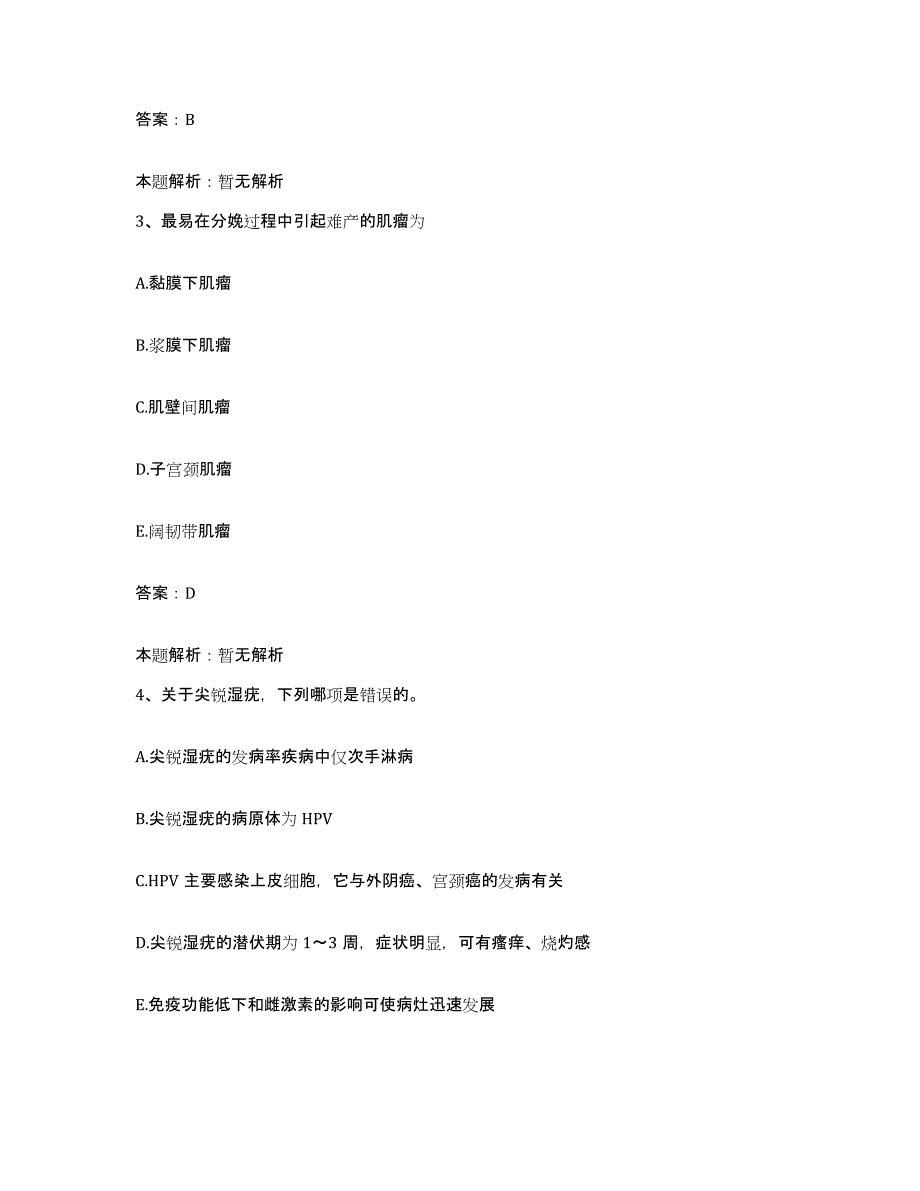 答案：B

本题解析：暂无解析

3、最易在分娩过程中引起难产的肌瘤为

A.黏膜下肌瘤

B.浆膜下肌瘤

C.肌壁间肌瘤

D.子宫颈肌瘤

E.阔韧带肌瘤

答案：D

本题解析：暂无解析

4、关于尖锐湿疣，下列哪项是错误的。

A.尖锐湿疣的发病率疾病中仅次手淋病

B.尖锐湿疣的病原体为 HPV

C.HPV 主要感染上皮细胞，它与外阴癌、宫颈癌的发病有关

D.尖锐湿疣的潜伏期为 1～3 周，症状明显，可有瘙痒、烧灼感

E.免疫功能低下和雌激素的影响可使病灶迅速发展